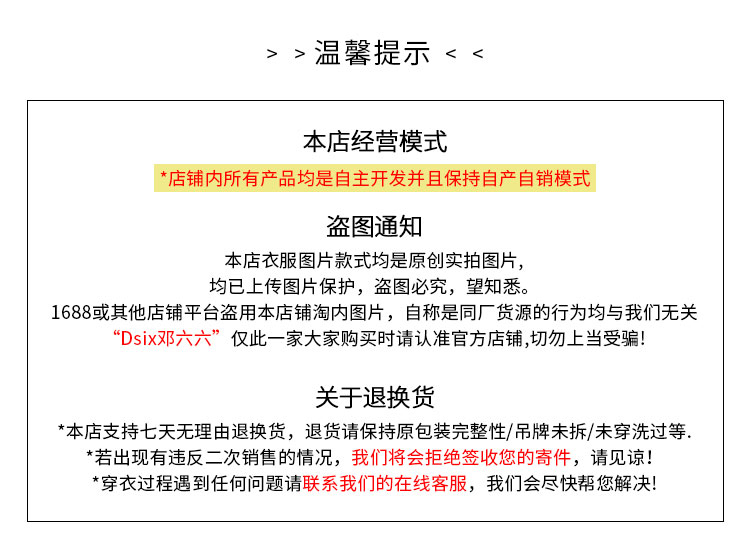 > > 温馨提示 < <

本店经营模式

*店铺内所有产品均是自主开发并且保持自产自销模式

盗图通知

本店衣服图片款式均是原创实拍图片,
均已上传图片保护，盗图必究，望知悉。
1688或其他店铺平台盗用本店铺淘内图片，自称是同厂货源的行为均与我们无关
“Dsix邓六六” 仅此一家大家购买时请认准官方店铺,切勿上当受骗!

关于退换货

*本店支持七天无理由退换货，退货请保持原包装完整性/吊牌未拆/未穿洗过等.
*若出现有违反二次销售的情况，我们将会拒绝签收您的寄件，请见谅!
*穿衣过程遇到任何问题请联系我们的在线客服，我们会尽快帮您解决!